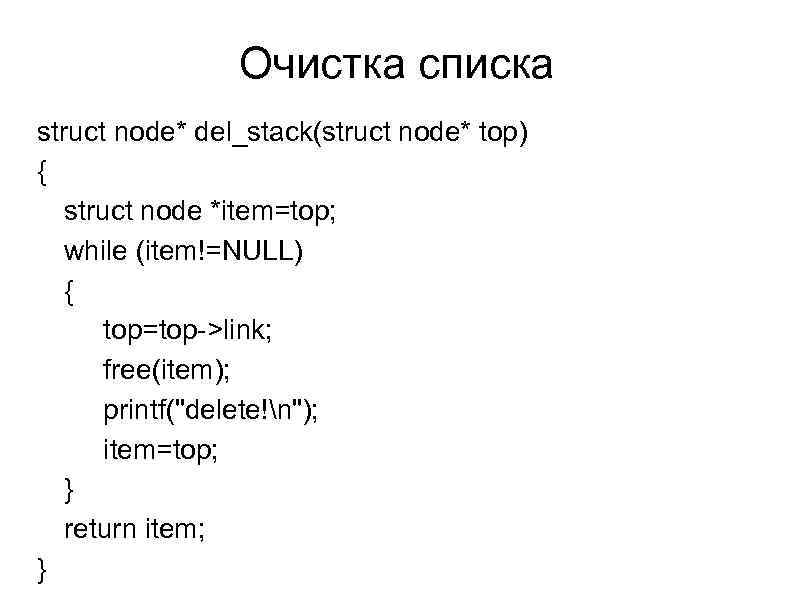 Очистка списка

struct node* del_stack(struct node* top)
{
  struct node *item=top;
  while (item!=NULL)
  {
    top=top->link;
    free(item);
    printf("delete!\n");
    item=top;
  }
  return item;
}